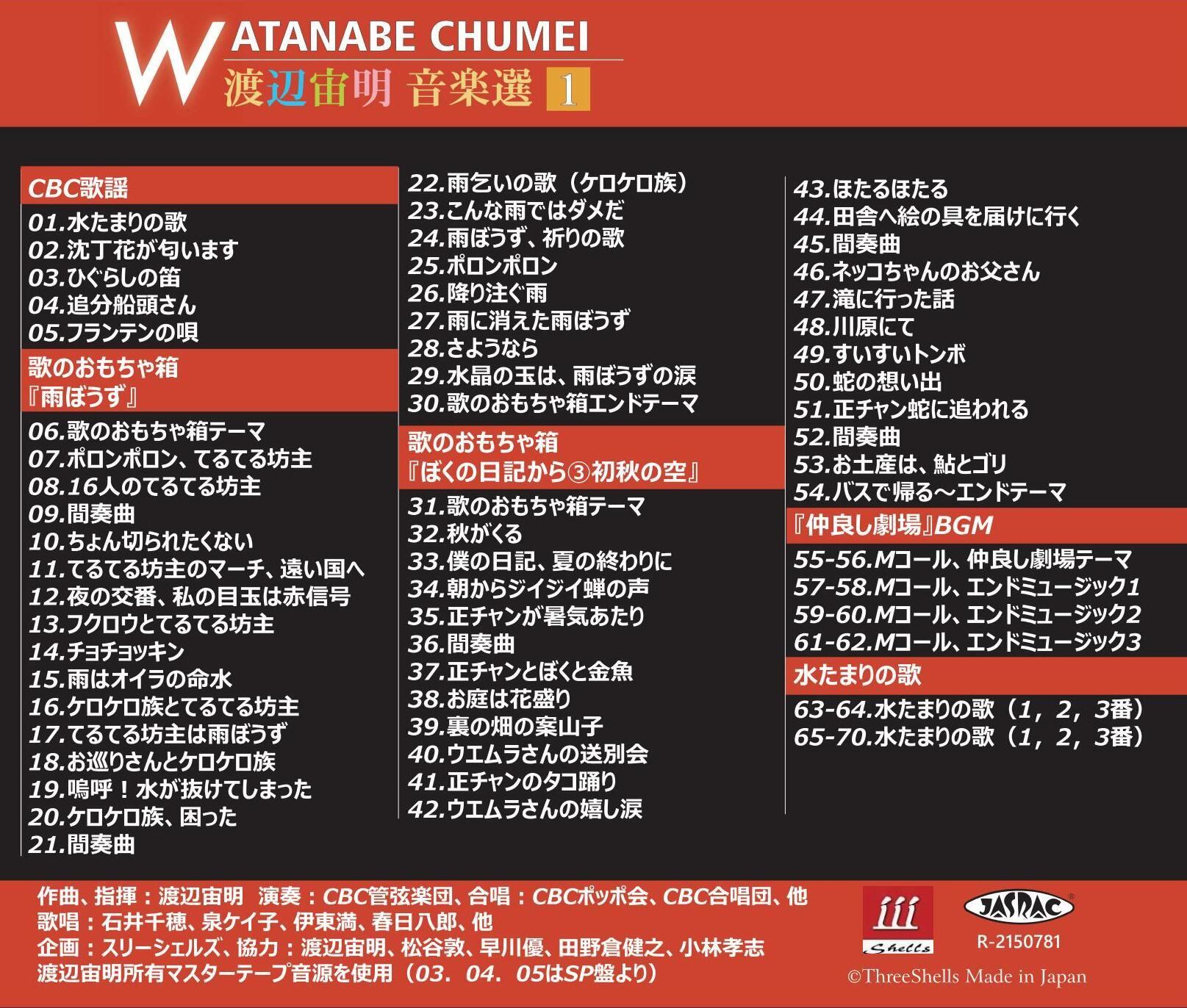 WATANABE CHUMEI
渡辺宙明 音楽選 1

CBC歌謡
01.水たまりの歌
02.沈丁花が匂います
03.ひぐらしの笛
04.追分船頭さん
05.フランテンの唄

歌のおもちゃ箱
『雨ぼうず』
06.歌のおもちゃ箱テーマ
07.ポロンポロン、てるてる坊主
08.16人のてるてる坊主
09.間奏曲
10.ちょん切られたくない
11.てるてる坊主のマーチ、遠い国へ
12.夜の交番、私の目玉は赤信号
13.フクロウとてるてる坊主
14.チョチョッキン
15.雨はオイラの命水
16.ケロケロ族とてるてる坊主
17.てるてる坊主は雨ぼうず
18.お巡りさんとケロケロ族
19.嗚呼！水が抜けてしまった
20.ケロケロ族、困った
21.間奏曲

22.雨乞いの歌（ケロケロ族）
23.こんな雨ではダメだ
24.雨ぼうず、祈りの歌
25.ポロンポロン
26.降り注ぐ雨
27.雨に消えた雨ぼうず
28.さようなら
29.水晶の玉は、雨ぼうずの涙
30.歌のおもちゃ箱エンドテーマ

歌のおもちゃ箱
『ぼくの日記から③初秋の空』
31.歌のおもちゃ箱テーマ
32.秋がくる
33.僕の日記、夏の終わりに
34.朝からジイジイ蝉の声
35.正チャンが暑気あたり
36.間奏曲
37.正チャンとぼくと金魚
38.お庭は花盛り
39.裏の畑の案山子
40.ウエムラさんの送別会
41.正チャンのタコ踊り
42.ウエムラさんの嬉し涙

43.ほたるほたる
44.田舎へ絵の具を届けに行く
45.間奏曲
46.ネッコちゃんのお父さん
47.滝に行った話
48.川原にて
49.すいすいトンボ
50.蛇の想い出
51.正チャン蛇に追われる
52.間奏曲
53.お土産は、鮎とゴリ
54.バスで帰る～エンドテーマ

『仲良し劇場』BGM
55-56.Mコール、仲良し劇場テーマ
57-58.Mコール、エンドミュージック1
59-60.Mコール、エンドミュージック2
61-62.Mコール、エンドミュージック3

水たまりの歌
63-64.水たまりの歌（1，2，3番）
65-70.水たまりの歌（1，2，3番）

作曲、指揮：渡辺宙明 演奏：CBC管弦楽団、合唱：CBCポッポ会、CBC合唱団、他
歌唱：石井千穂、泉ケイ子、伊東満、春日八郎、他
企画：スリーシェルズ、協力：渡辺宙明、松谷敦、早川優、田野倉健之、小林孝志
渡辺宙明所有マスターテープ音源を使用（03．04．05はSP盤より）

Shells
JASRAC
R-2150781
©ThreeShells Made in Japan